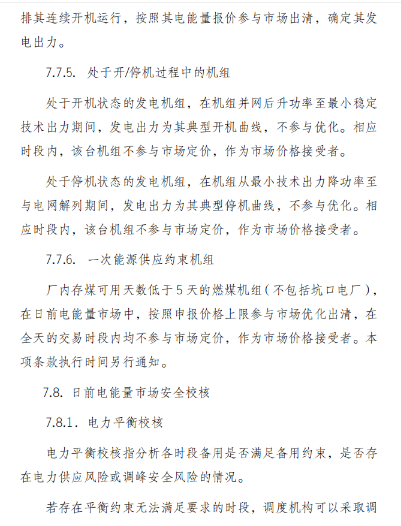 排其连续开机运行，按照其电能量报价参与市场出清，确定其发电出力。

7.7.5. 处于开/停机过程中的机组

处于开机状态的发电机组，在机组并网后升功率至最小稳定技术出力期间，发电出力为其典型开机曲线，不参与优化。相应时段内，该台机组不参与市场定价，作为市场价格接受者。

处于停机状态的发电机组，在机组从最小技术出力降功率至与电网解列期间，发电出力为其典型停机曲线，不参与优化。相应时段内，该台机组不参与市场定价，作为市场价格接受者。

7.7.6. 一次能源供应约束机组

厂内存煤可用天数低于5天的燃煤机组（不包括坑口电厂），在日前电能量市场中，按照申报价格上限参与市场优化出清，在全天的交易时段内均不参与市场定价，作为市场价格接受者。本项条款执行时间另行通知。

7.8. 日前电能量市场安全校核

7.8.1. 电力平衡校核

电力平衡校核指分析各时段备用是否满足备用约束，是否存在电力供应风险或调峰安全风险的情况。

若存在平衡约束无法满足要求的时段，调度机构可以采取调